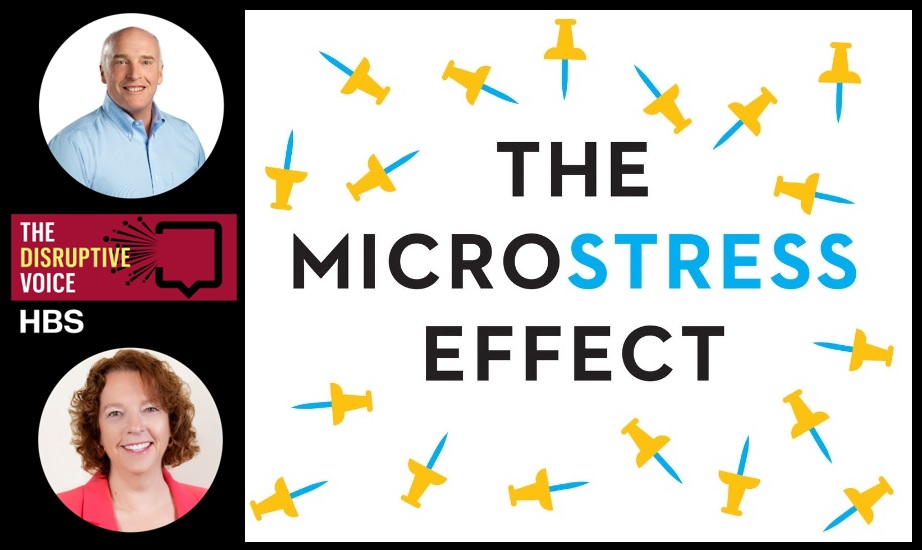 THE DISRUPTIVE VOICE

HBS

THE MICROSTRESS EFFECT